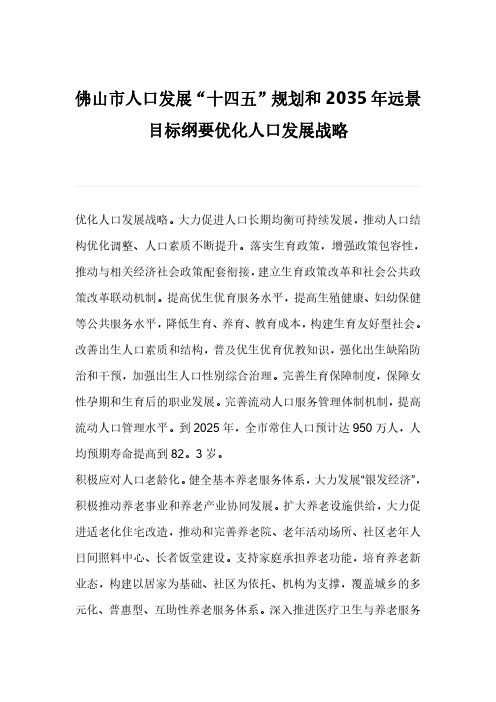 佛山市人口发展“十四五”规划和2035年远景目标纲要优化人口发展战略

优化人口发展战略。大力促进人口长期均衡可持续发展，推动人口结构优化调整、人口素质不断提升。落实生育政策，增强政策包容性，推动与相关经济社会政策配套衔接，建立生育政策改革和社会公共政策改革联动机制。提高优生优育服务水平，提高生殖健康、妇幼保健等公共服务水平，降低生育、养育、教育成本，构建生育友好型社会。改善出生人口素质和结构，普及优生优育优教知识，强化出生缺陷防治和干预，加强出生人口性别综合治理。完善生育保障制度，保障女性孕期和生育后的职业发展。完善流动人口服务管理体制机制，提高流动人口管理水平。到2025年，全市常住人口预计达950万人，人均预期寿命提高到82。3岁。

积极应对人口老龄化。健全基本养老服务体系，大力发展“银发经济”，积极推动养老事业和养老产业协同发展。扩大养老设施供给，大力促进适老化住宅改造，推动和完善养老院、老年活动场所、社区老年人日间照料中心、长者饭堂建设。支持家庭承担养老功能，培育养老新业态，构建以居家为基础、社区为依托、机构为支撑，覆盖城乡的多元化、普惠型、互助性养老服务体系。深入推进医疗卫生与养老服务